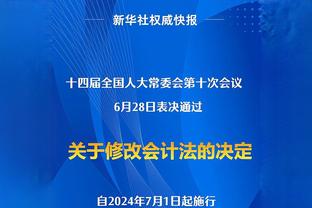 新华社权威快报

十四届全国人大常委会第十次会议
6月28日表决通过

关于修改会计法的决定

自2024年7月1日起施行